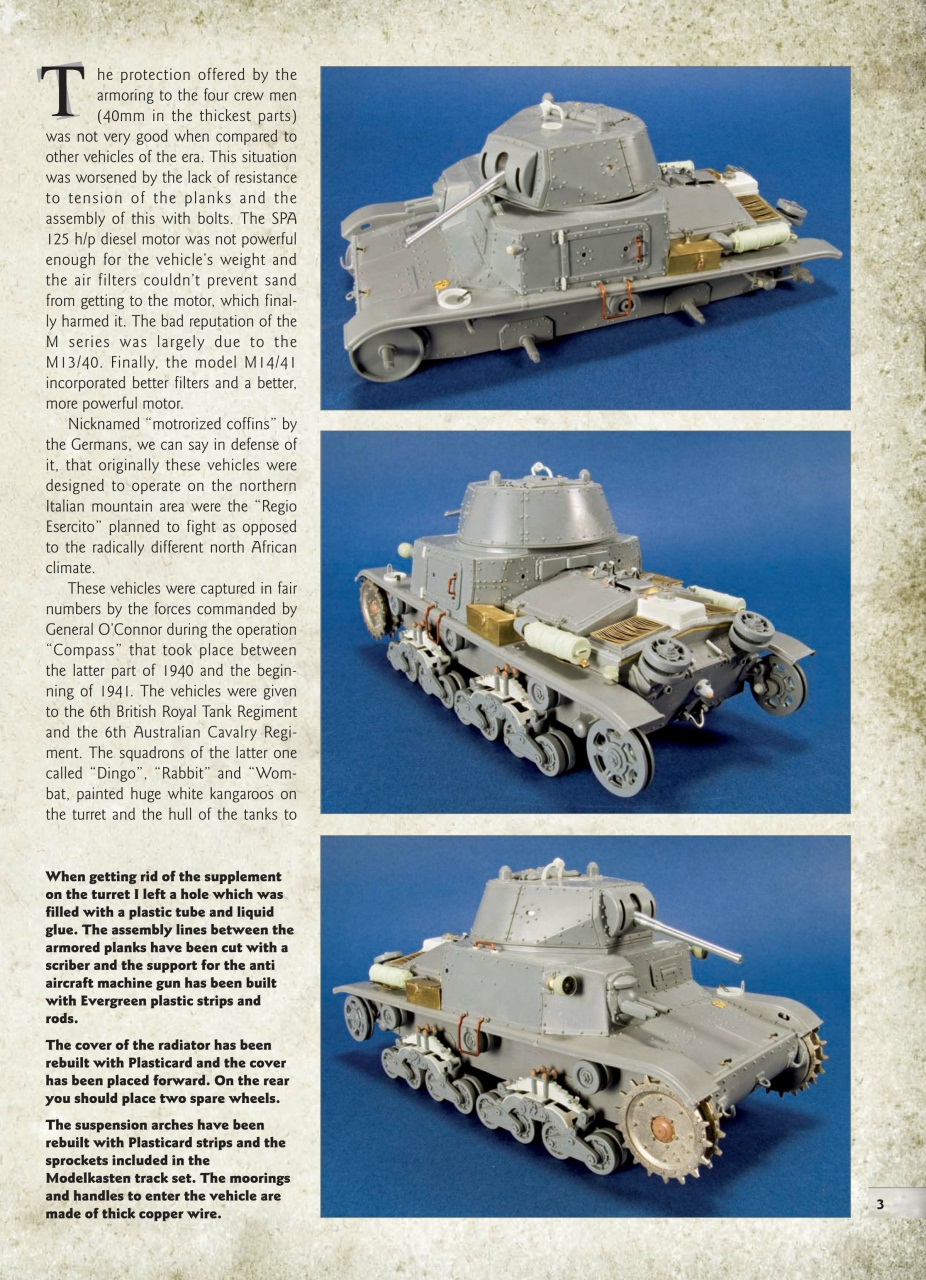 The protection offered by the armoring to the four crew men (40mm in the thickest parts) was not very good when compared to other vehicles of the era. This situation was worsened by the lack of resistance to tension of the planks and the assembly of this with bolts. The SPA 125 h/p diesel motor was not powerful enough for the vehicle's weight and the air filters couldn't prevent sand from getting to the motor, which finally harmed it. The bad reputation of the M series was largely due to the M13/40. Finally, the model M14/41 incorporated better filters and a better, more powerful motor.

Nicknamed "motrorized coffins" by the Germans, we can say in defense of it, that originally these vehicles were designed to operate on the northern Italian mountain area were the "Regio Esercito" planned to fight as opposed to the radically different north African climate.

These vehicles were captured in fair numbers by the forces commanded by General O'Connor during the operation "Compass" that took place between the latter part of 1940 and the beginning of 1941. The vehicles were given to the 6th British Royal Tank Regiment and the 6th Australian Cavalry Regiment. The squadrons of the latter one called "Dingo", "Rabbit" and "Wombat, painted huge white kangaroos on the turret and the hull of the tanks to

When getting rid of the supplement on the turret I left a hole which was filled with a plastic tube and liquid glue. The assembly lines between the armored planks have been cut with a scriber and the support for the anti aircraft machine gun has been built with Evergreen plastic strips and rods.

The cover of the radiator has been rebuilt with Plasticard and the cover has been placed forward. On the rear you should place two spare wheels.

The suspension arches have been rebuilt with Plasticard strips and the sprockets included in the Modelkasten track set. The moorings and handles to enter the vehicle are made of thick copper wire.

3